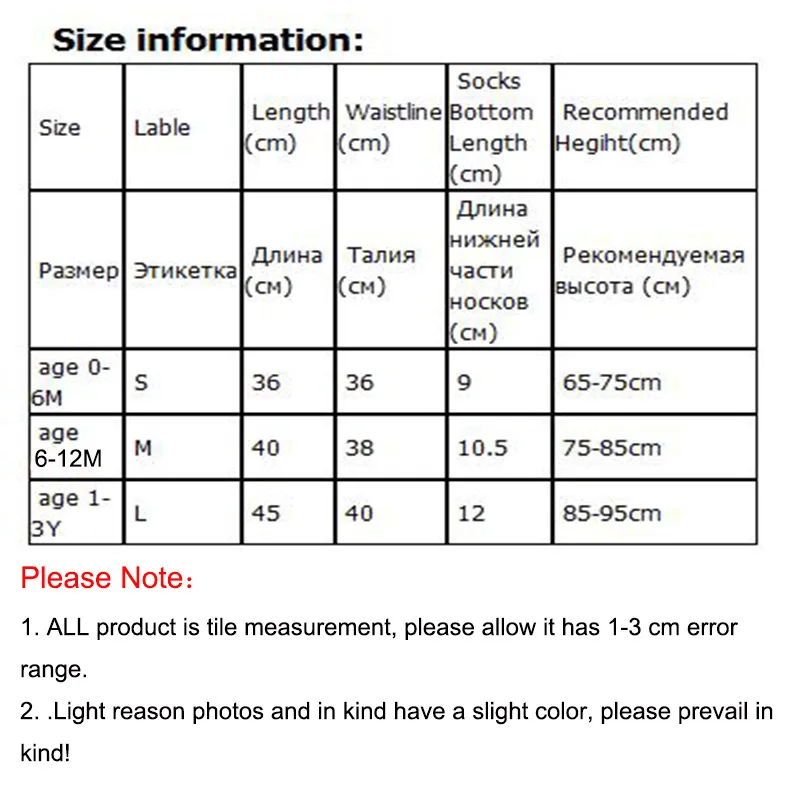 Size information:

| Size | Lable | Length (cm) | Waistline (cm) | Socks Bottom Length (cm) | Recommended Hegiht(cm) |
|---|---|---|---|---|---|
| Размер | Этикетка | Длина (см) | Талия (см) | Длина нижней части носков (см) | Рекомендуемая высота (см) |
| age 0-6M | S | 36 | 36 | 9 | 65-75cm |
| age 6-12M | M | 40 | 38 | 10.5 | 75-85cm |
| age 1-3Y | L | 45 | 40 | 12 | 85-95cm |

Please Note：

1. ALL product is tile measurement, please allow it has 1-3 cm error range.

2. .Light reason photos and in kind have a slight color, please prevail in kind!